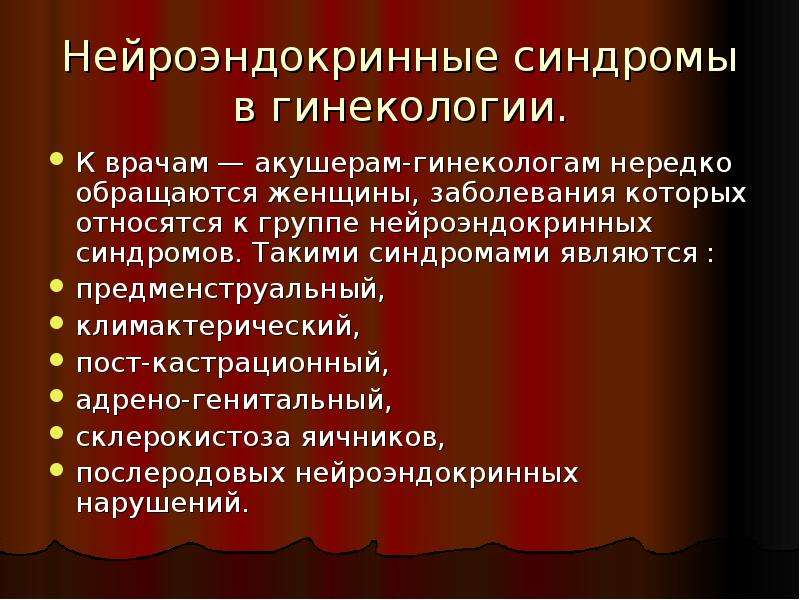 Нейроэндокринные синдромы в гинекологии.

• К врачам — акушерам-гинекологам нередко обращаются женщины, заболевания которых относятся к группе нейроэндокринных синдромов. Такими синдромами являются :
• предменструальный,
• климактерический,
• пост-кастрационный,
• адрено-генитальный,
• склерокистоза яичников,
• послеродовых нейроэндокринных нарушений.